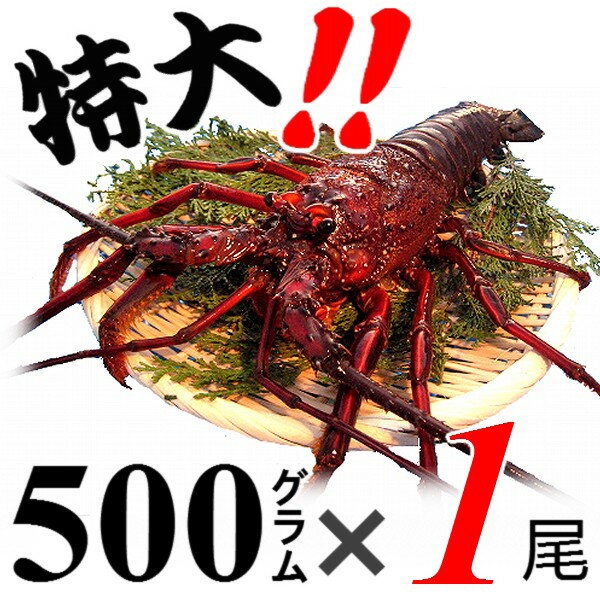 特大!!

500グラム×1尾